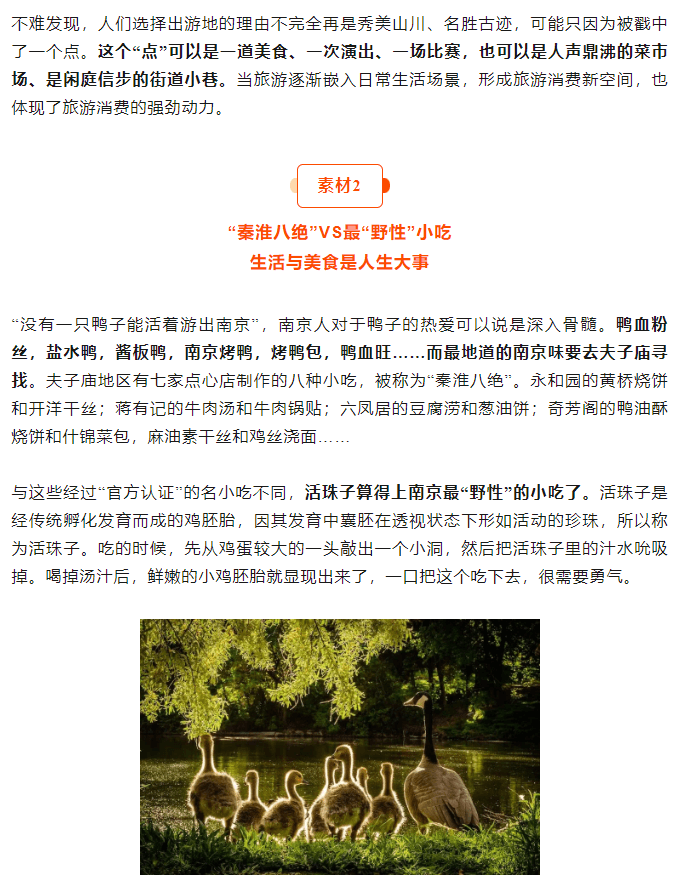 不难发现，人们选择出游地的理由不完全再是秀美山川、名胜古迹，可能只因为被戳中了一个点。这个“点”可以是一道美食、一次演出、一场比赛，也可以是人声鼎沸的菜市场、是闲庭信步的街道小巷。当旅游逐渐嵌入日常生活场景，形成旅游消费新空间，也体现了旅游消费的强劲动力。

素材2

“秦淮八绝”VS最“野性”小吃
生活与美食是人生大事

“没有一只鸭子能活着游出南京”，南京人对于鸭子的热爱可以说是深入骨髓。鸭血粉丝，盐水鸭，酱板鸭，南京烤鸭，烤鸭包，鸭血旺……而最地道的南京味要去夫子庙寻找。夫子庙地区有七家点心店制作的八种小吃，被称为“秦淮八绝”。永和园的黄桥烧饼和开洋干丝；蒋有记的牛肉汤和牛肉锅贴；六凤居的豆腐涝和葱油饼；奇芳阁的鸭油酥烧饼和什锦菜包，麻油素干丝和鸡丝浇面……

与这些经过“官方认证”的名小吃不同，活珠子算得上南京最“野性”的小吃了。活珠子是经传统孵化发育而成的鸡胚胎，因其发育中囊胚在透视状态下形如活动的珍珠，所以称为活珠子。吃的时候，先从鸡蛋较大的一头敲出一个小洞，然后把活珠子里的汁水吮吸掉。喝掉汤汁后，鲜嫩的小鸡胚胎就显现出来了，一口把这个吃下去，很需要勇气。